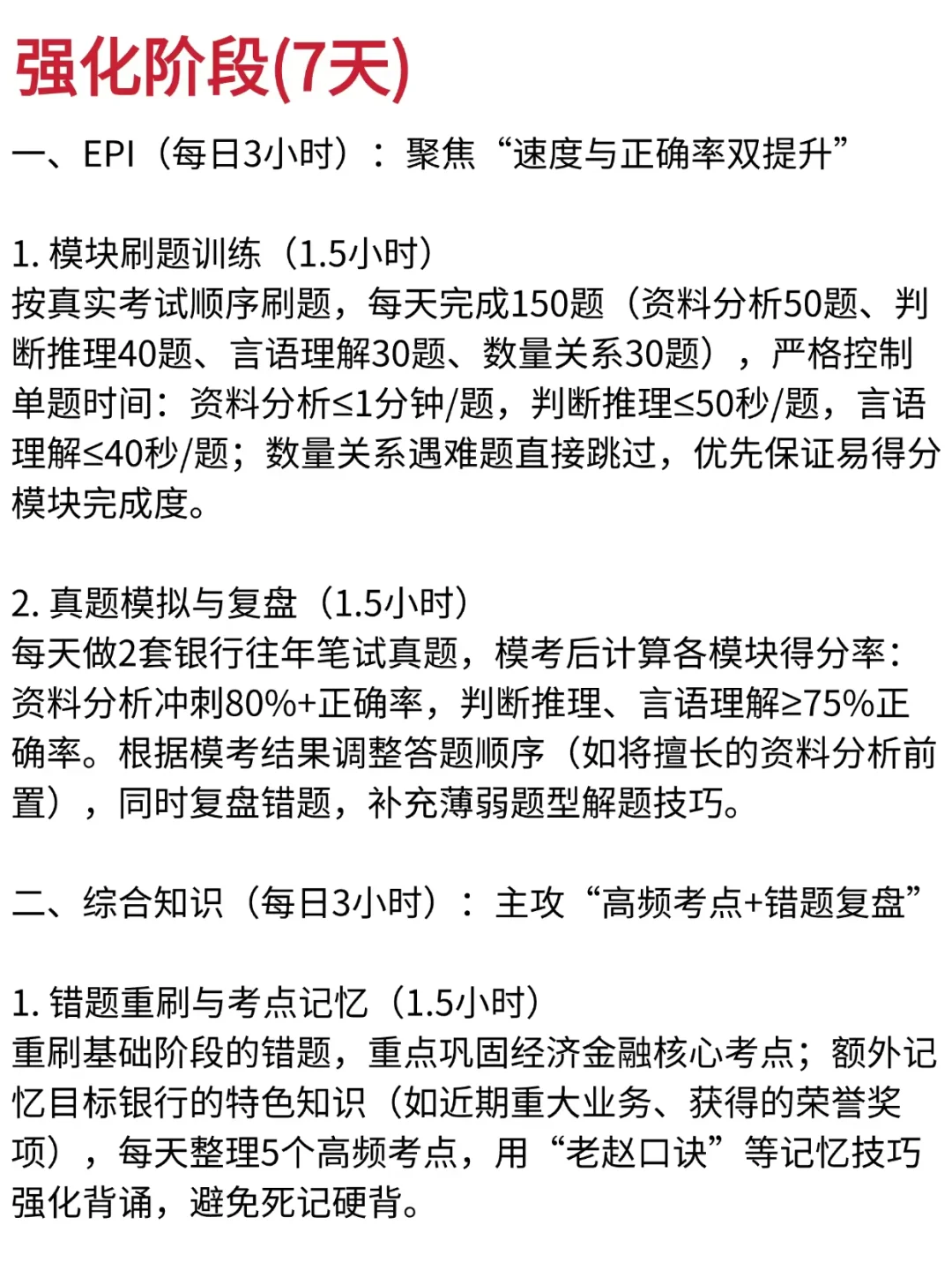 强化阶段(7天)

一、EPI（每日3小时）：聚焦“速度与正确率双提升”

1. 模块刷题训练（1.5小时）
按真实考试顺序刷题，每天完成150题（资料分析50题、判断推理40题、言语理解30题、数量关系30题），严格控制单题时间：资料分析≤1分钟/题，判断推理≤50秒/题，言语理解≤40秒/题；数量关系遇难题直接跳过，优先保证易得分模块完成度。

2. 真题模拟与复盘（1.5小时）
每天做2套银行往年笔试真题，模考后计算各模块得分率：资料分析冲刺80%+正确率，判断推理、言语理解≥75%正确率。根据模考结果调整答题顺序（如将擅长的资料分析前置），同时复盘错题，补充薄弱题型解题技巧。

二、综合知识（每日3小时）：主攻“高频考点+错题复盘”

1. 错题重刷与考点记忆（1.5小时）
重刷基础阶段的错题，重点巩固经济金融核心考点；额外记忆目标银行的特色知识（如近期重大业务、获得的荣誉奖项），每天整理5个高频考点，用“老赵口诀”等记忆技巧强化背诵，避免死记硬背。